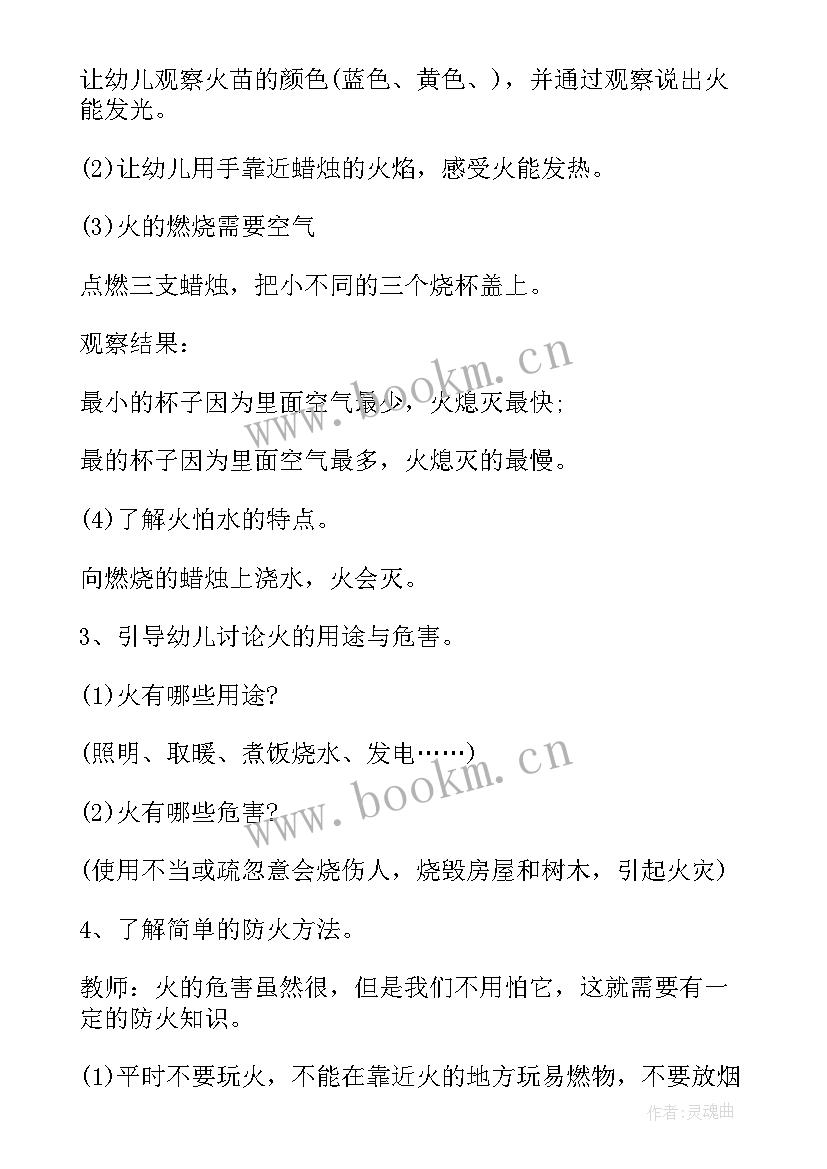 让幼儿观察火苗的颜色(蓝色、黄色、)，并通过观察说出火能发光。

(2)让幼儿用手靠近蜡烛的火焰，感受火能发热。

(3)火的燃烧需要空气

点燃三支蜡烛，把小不同的三个烧杯盖上。

观察结果：

最小的杯子因为里面空气最少，火熄灭最快;

最的杯子因为里面空气最多，火熄灭的最慢。

(4)了解火怕水的特点。

向燃烧的蜡烛上浇水，火会灭。

3、引导幼儿讨论火的用途与危害。

(1)火有哪些用途?

(照明、取暖、煮饭烧水、发电……)

(2)火有哪些危害?

(使用不当或疏忽意会烧伤人，烧毁房屋和树木，引起火灾)

4、了解简单的防火方法。

教师：火的危害虽然很，但是我们不用怕它，这就需要有一定的防火知识。

(1)平时不要玩火，不能在靠近火的地方玩易燃物，不要放烟

www.bookm.cn

www.bookm.cn

作者:灵魂曲